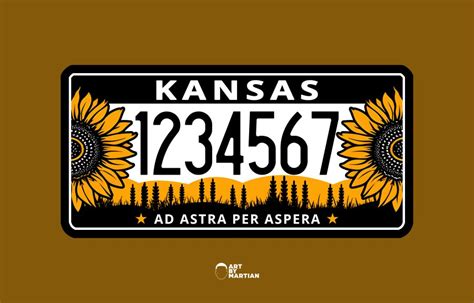 KANSAS
1234567
★ AD ASTRA PER ASPERA ★

ART BY MARTIAN